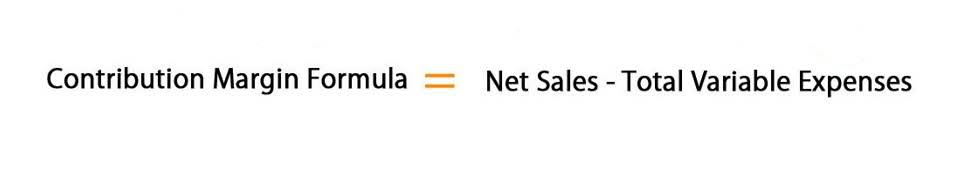 Contribution Margin Formula = Net Sales - Total Variable Expenses